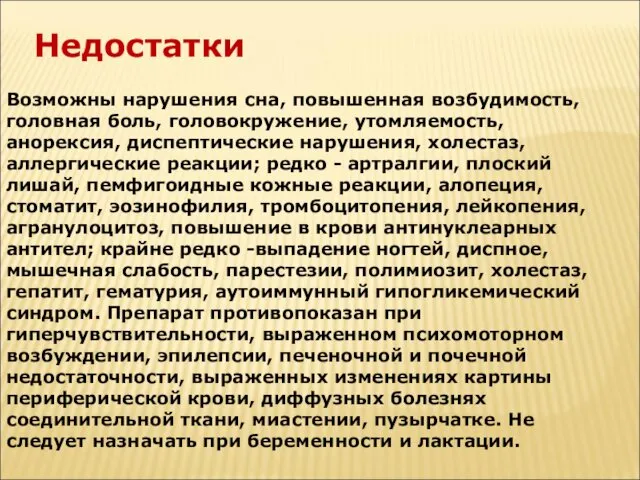 Недостатки

Возможны нарушения сна, повышенная возбудимость, головная боль, головокружение, утомляемость, анорексия, диспептические нарушения, холестаз, аллергические реакции; редко - артралгии, плоский лишай, пемфигоидные кожные реакции, алопеция, стоматит, эозинофилия, тромбоцитопения, лейкопения, агранулоцитоз, повышение в крови антинуклеарных антител; крайне редко -выпадение ногтей, диспное, мышечная слабость, парестезии, полимиозит, холестаз, гепатит, гематурия, аутоиммунный гипогликемический синдром. Препарат противопоказан при гиперчувствительности, выраженном психомоторном возбуждении, эпилепсии, печеночной и почечной недостаточности, выраженных изменениях картины периферической крови, диффузных болезнях соединительной ткани, миастении, пузырчатке. Не следует назначать при беременности и лактации.